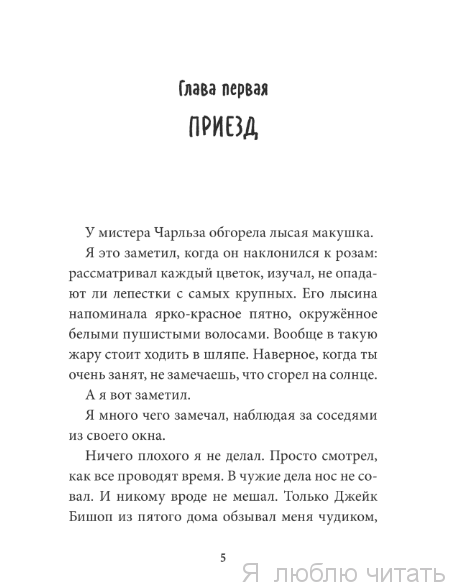 Глава первая

ПРИЕЗД

У мистера Чарльза обгорела лысая макушка.

Я это заметил, когда он наклонился к розам: рассматривал каждый цветок, изучал, не опадают ли лепестки с самых крупных. Его лысина напоминала ярко-красное пятно, окружённое белыми пушистыми волосами. Вообще в такую жару стоит ходить в шляпе. Наверное, когда ты очень занят, не замечаешь, что сгорел на солнце.

А я вот заметил.

Я много чего замечал, наблюдая за соседями из своего окна.

Ничего плохого я не делал. Просто смотрел, как все проводят время. В чужие дела нос не совал. И никому вроде не мешал. Только Джейк Бишоп из пятого дома обзывал меня чудиком,

5

Я люблю читать